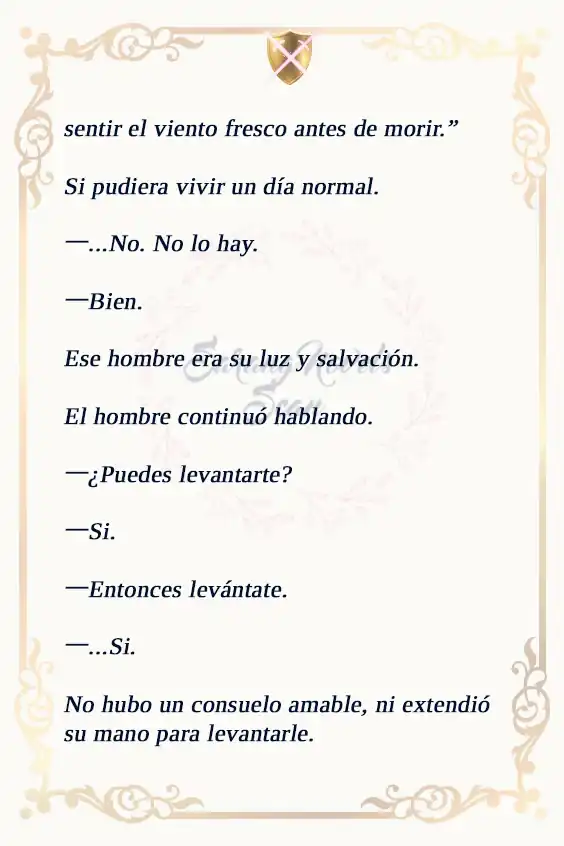 sentir el viento fresco antes de morir.”

Si pudiera vivir un día normal.

—...No. No lo hay.

—Bien.

Ese hombre era su luz y salvación.

El hombre continuó hablando.

—¿Puedes levantarte?

—Si.

—Entonces levántate.

—...Si.

No hubo un consuelo amable, ni extendió su mano para levantarle.